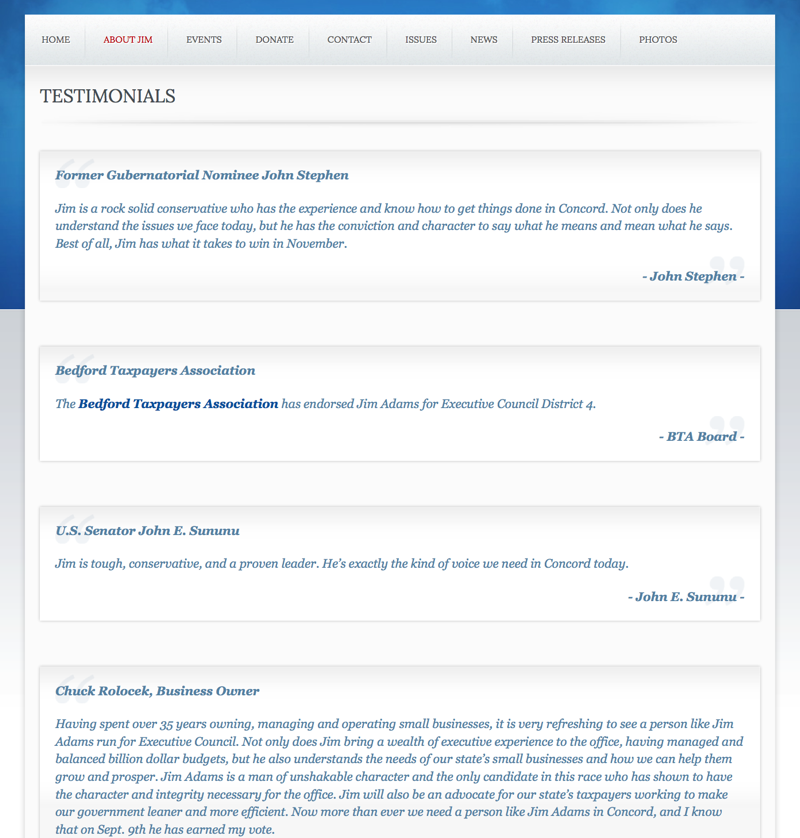 HOME ABOUT JIM EVENTS DONATE CONTACT ISSUES NEWS PRESS RELEASES PHOTOS

TESTIMONIALS

Former Gubernatorial Nominee John Stephen

Jim is a rock solid conservative who has the experience and know how to get things done in Concord. Not only does he understand the issues we face today, but he has the conviction and character to say what he means and mean what he says. Best of all, Jim has what it takes to win in November.

- John Stephen -

Bedford Taxpayers Association

The Bedford Taxpayers Association has endorsed Jim Adams for Executive Council District 4.

- BTA Board -

U.S. Senator John E. Sununu

Jim is tough, conservative, and a proven leader. He's exactly the kind of voice we need in Concord today.

- John E. Sununu -

Chuck Rolocek, Business Owner

Having spent over 35 years owning, managing and operating small businesses, it is very refreshing to see a person like Jim Adams run for Executive Council. Not only does Jim bring a wealth of executive experience to the office, having managed and balanced billion dollar budgets, but he also understands the needs of our state's small businesses and how we can help them grow and prosper. Jim Adams is a man of unshakable character and the only candidate in this race who has shown to have the character and integrity necessary for the office. Jim will also be an advocate for our state's taxpayers working to make our government leaner and more efficient. Now more than ever we need a person like Jim Adams in Concord, and I know that on Sept. 9th he has earned my vote.